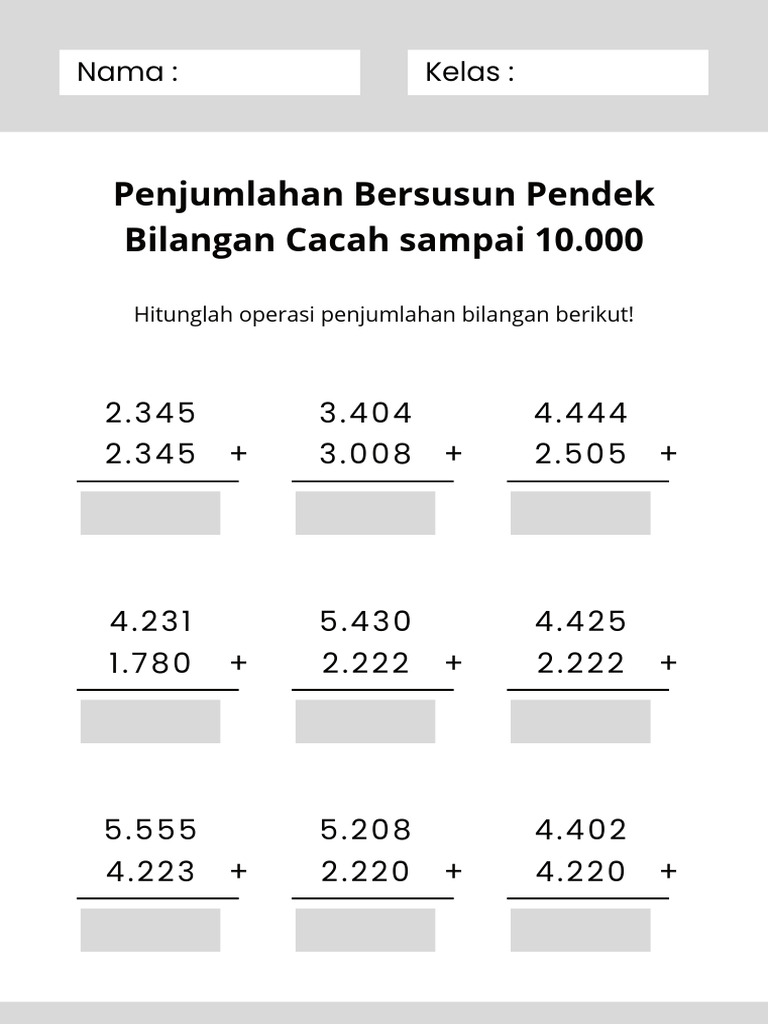 Nama :

Kelas :

Penjumlahan Bersusun Pendek Bilangan Cacah sampai 10.000

Hitunglah operasi penjumlahan bilangan berikut!

2.345
2.345 +

3.404
3.008 +

4.444
2.505 +

4.231
1.780 +

5.430
2.222 +

4.425
2.222 +

5.555
4.223 +

5.208
2.220 +

4.402
4.220 +